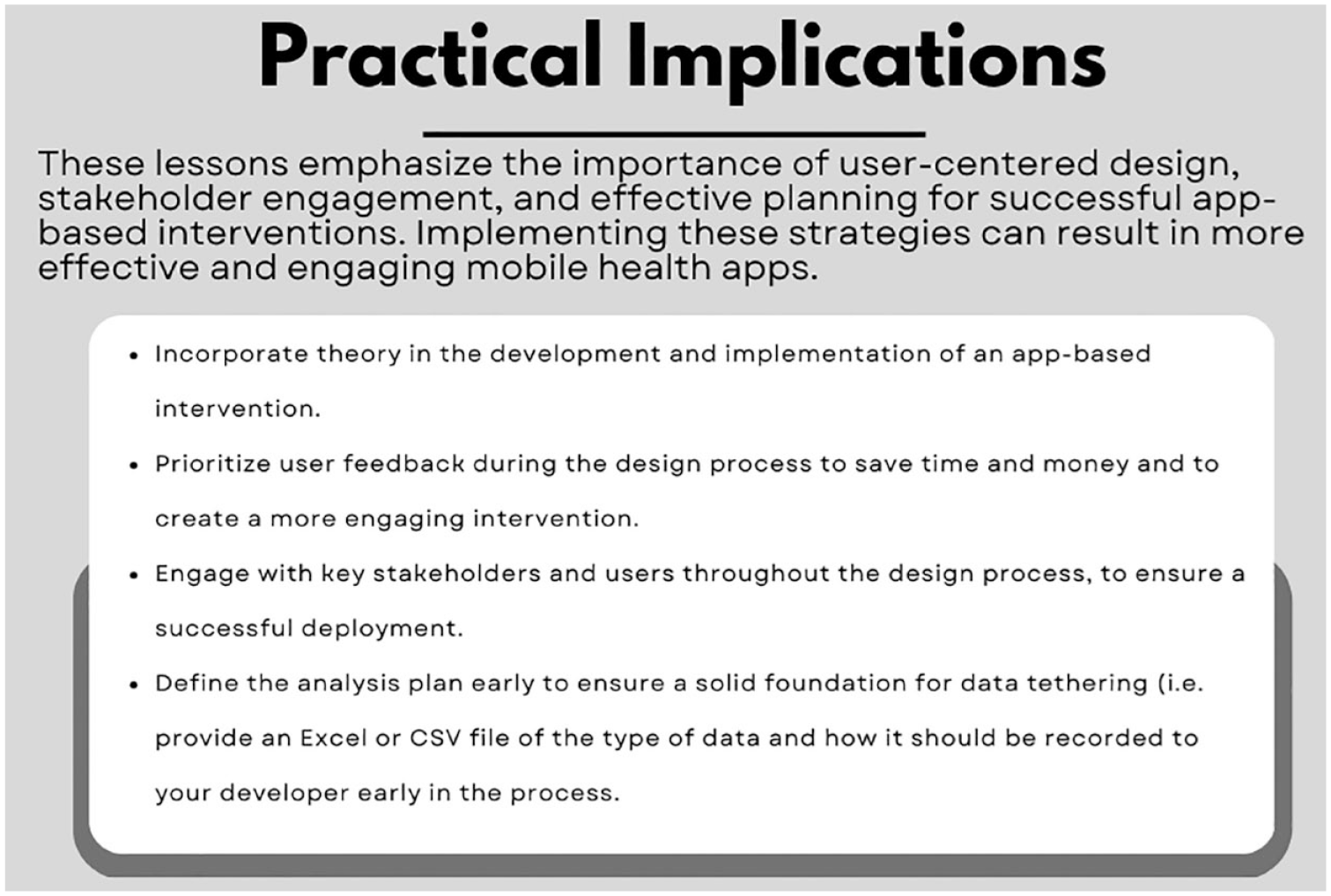 Practical Implications

These lessons emphasize the importance of user-centered design, stakeholder engagement, and effective planning for successful app-based interventions. Implementing these strategies can result in more effective and engaging mobile health apps.

• Incorporate theory in the development and implementation of an app-based intervention.
• Prioritize user feedback during the design process to save time and money and to create a more engaging intervention.
• Engage with key stakeholders and users throughout the design process, to ensure a successful deployment.
• Define the analysis plan early to ensure a solid foundation for data tethering (i.e. provide an Excel or CSV file of the type of data and how it should be recorded to your developer early in the process.